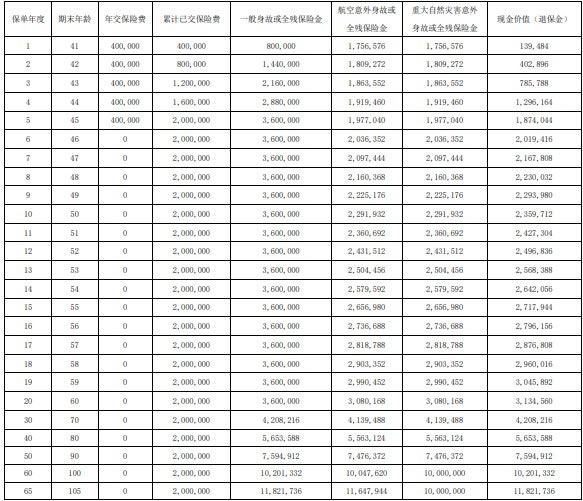 | 保单年度 | 期末年龄 | 年交保险费 | 累计已交保险费 | 一般身故或全残保险金 | 航空意外身故或全残保险金 | 重大自然灾害意外身故或全残保险金 | 现金价值（退保金） |
|---|---|---|---|---|---|---|---|
| 1 | 41 | 400,000 | 400,000 | 800,000 | 1,756,576 | 1,756,576 | 139,484 |
| 2 | 42 | 400,000 | 800,000 | 1,440,000 | 1,809,272 | 1,809,272 | 402,896 |
| 3 | 43 | 400,000 | 1,200,000 | 2,160,000 | 1,863,552 | 1,863,552 | 785,788 |
| 4 | 44 | 400,000 | 1,600,000 | 2,880,000 | 1,919,460 | 1,919,460 | 1,296,164 |
| 5 | 45 | 400,000 | 2,000,000 | 3,600,000 | 1,977,040 | 1,977,040 | 1,874,044 |
| 6 | 46 | 0 | 2,000,000 | 3,600,000 | 2,036,352 | 2,036,352 | 2,019,416 |
| 7 | 47 | 0 | 2,000,000 | 3,600,000 | 2,097,444 | 2,097,444 | 2,167,808 |
| 8 | 48 | 0 | 2,000,000 | 3,600,000 | 2,160,368 | 2,160,368 | 2,230,032 |
| 9 | 49 | 0 | 2,000,000 | 3,600,000 | 2,225,176 | 2,225,176 | 2,293,980 |
| 10 | 50 | 0 | 2,000,000 | 3,600,000 | 2,291,932 | 2,291,932 | 2,359,712 |
| 11 | 51 | 0 | 2,000,000 | 3,600,000 | 2,360,692 | 2,360,692 | 2,427,304 |
| 12 | 52 | 0 | 2,000,000 | 3,600,000 | 2,431,512 | 2,431,512 | 2,496,836 |
| 13 | 53 | 0 | 2,000,000 | 3,600,000 | 2,504,456 | 2,504,456 | 2,568,388 |
| 14 | 54 | 0 | 2,000,000 | 3,600,000 | 2,579,592 | 2,579,592 | 2,642,056 |
| 15 | 55 | 0 | 2,000,000 | 3,600,000 | 2,656,980 | 2,656,980 | 2,717,944 |
| 16 | 56 | 0 | 2,000,000 | 3,600,000 | 2,736,688 | 2,736,688 | 2,796,156 |
| 17 | 57 | 0 | 2,000,000 | 3,600,000 | 2,818,788 | 2,818,788 | 2,876,808 |
| 18 | 58 | 0 | 2,000,000 | 3,600,000 | 2,903,352 | 2,903,352 | 2,960,016 |
| 19 | 59 | 0 | 2,000,000 | 3,600,000 | 2,990,452 | 2,990,452 | 3,045,892 |
| 20 | 60 | 0 | 2,000,000 | 3,600,000 | 3,080,168 | 3,080,168 | 3,134,560 |
| 30 | 70 | 0 | 2,000,000 | 4,208,216 | 4,139,488 | 4,139,488 | 4,208,216 |
| 40 | 80 | 0 | 2,000,000 | 5,653,588 | 5,563,124 | 5,563,124 | 5,653,588 |
| 50 | 90 | 0 | 2,000,000 | 7,594,912 | 7,476,372 | 7,476,372 | 7,594,912 |
| 60 | 100 | 0 | 2,000,000 | 10,201,332 | 10,047,620 | 10,000,000 | 10,201,332 |
| 65 | 105 | 0 | 2,000,000 | 11,821,736 | 11,647,944 | 10,000,000 | 11,821,736 |